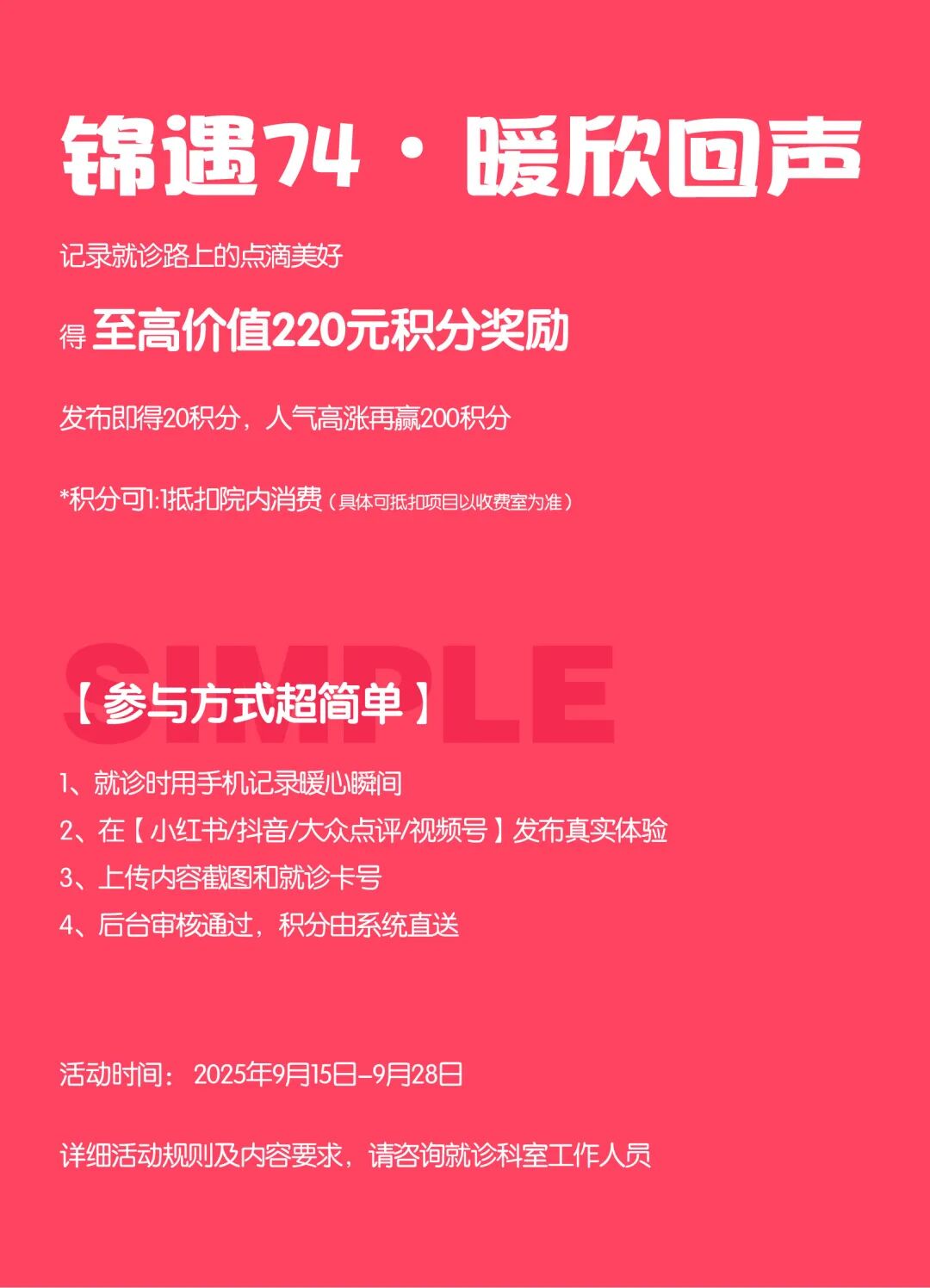 锦遇74 · 暖欣回声

记录就诊路上的点滴美好

得 至高价值220元积分奖励

发布即得20积分，人气高涨再赢200积分

*积分可1:1抵扣院内消费（具体可抵扣项目以收费室为准）

SIMPLE

【参与方式超简单】

1、就诊时用手机记录暖心瞬间
2、在【小红书/抖音/大众点评/视频号】发布真实体验
3、上传内容截图和就诊卡号
4、后台审核通过，积分由系统直送

活动时间：2025年9月15日-9月28日

详细活动规则及内容要求，请咨询就诊科室工作人员